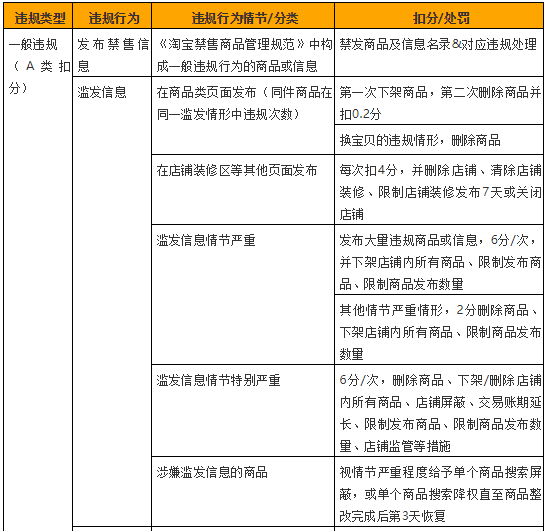 | 违规类型 | 违规行为 | 违规行为情节/分类 | 扣分/处罚 |
|---|---|---|---|
| 一般违规（A类扣分） | 发布禁售信息 | 《淘宝禁售商品管理规范》中构成一般违规行为的商品或信息 | 禁发商品及信息名录&对应违规处理 |
| | 滥发信息 | 在商品类页面发布（同件商品在同一滥发情形中违规次数） | 第一次下架商品，第二次删除商品并扣0.2分 |
| | | | 换宝贝的违规情形，删除商品 |
| | | 在店铺装修区等其他页面发布 | 每次扣4分，并删除店铺、清除店铺装修、限制店铺装修发布7天或关闭店铺 |
| | | 滥发信息情节严重 | 发布大量违规商品或信息，6分/次，并下架店铺内所有商品、限制发布商品、限制商品发布数量 |
| | | | 其他情节严重情形，2分删除商品、下架店铺内所有商品、限制商品发布数量 |
| | | 滥发信息情节特别严重 | 6分/次，删除商品、下架/删除店铺内所有商品、店铺屏蔽、交易账期延长、限制发布商品、限制商品发布数量、店铺监管等措施 |
| | | 涉嫌滥发信息的商品 | 视情节严重程度给予单个商品搜索屏蔽，或单个商品搜索降权直至商品整改完成后第3天恢复 |